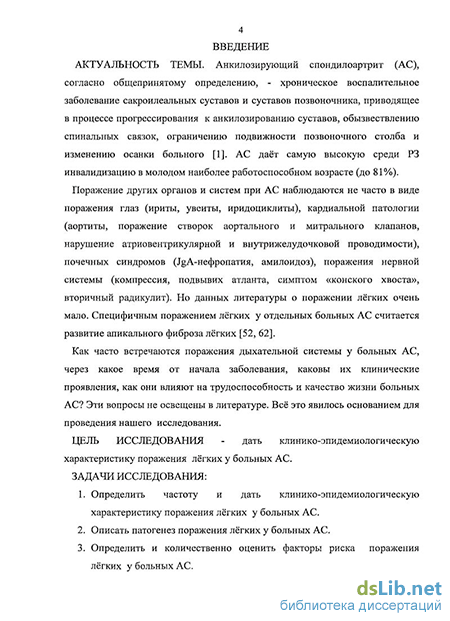 4

ВВЕДЕНИЕ

АКТУАЛЬНОСТЬ ТЕМЫ. Анкилозирующий спондилоартрит (АС), согласно общепринятому определению, - хроническое воспалительное заболевание сакроилеальных суставов и суставов позвоночника, приводящее в процессе прогрессирования к анкилозированию суставов, обызвествлению спинальных связок, ограничению подвижности позвоночного столба и изменению осанки больного [1]. АС даёт самую высокую среди РЗ инвалидизацию в молодом наиболее работоспособном возрасте (до 81%).

Поражение других органов и систем при АС наблюдаются не часто в виде поражения глаз (ириты, увеиты, иридоциклиты), кардиальной патологии (аортиты, поражение створок аортального и митрального клапанов, нарушение атриовентрикулярной и внутрижелудочковой проводимости), почечных синдромов (JgA-нефропатия, амилоидоз), поражения нервной системы (компрессия, подвывих атланта, симптом «конского хвоста», вторичный радикулит). Но данных литературы о поражении лёгких очень мало. Специфичным поражением лёгких у отдельных больных АС считается развитие апикального фиброза лёгких [52, 62].

Как часто встречаются поражения дыхательной системы у больных АС, через какое время от начала заболевания, каковы их клинические проявления, как они влияют на трудоспособность и качество жизни больных АС? Эти вопросы не освещены в литературе. Всё это явилось основанием для проведения нашего исследования.

ЦЕЛЬ ИССЛЕДОВАНИЯ - дать клинико-эпидемиологическую характеристику поражения лёгких у больных АС.

ЗАДАЧИ ИССЛЕДОВАНИЯ:

1. Определить частоту и дать клинико-эпидемиологическую характеристику поражения лёгких у больных АС.
2. Описать патогенез поражения лёгких у больных АС.
3. Определить и количественно оценить факторы риска поражения лёгких у больных АС.

dsLib.net
библиотека диссертаций